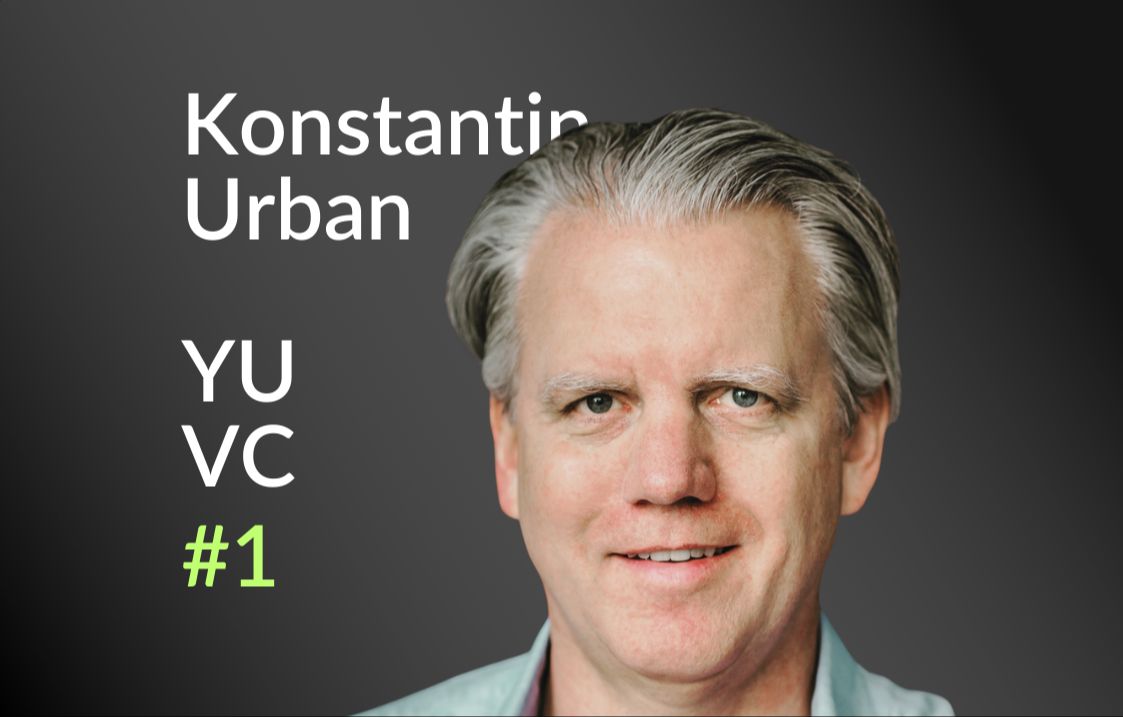 Konstantin
Urban

YU
VC
#1